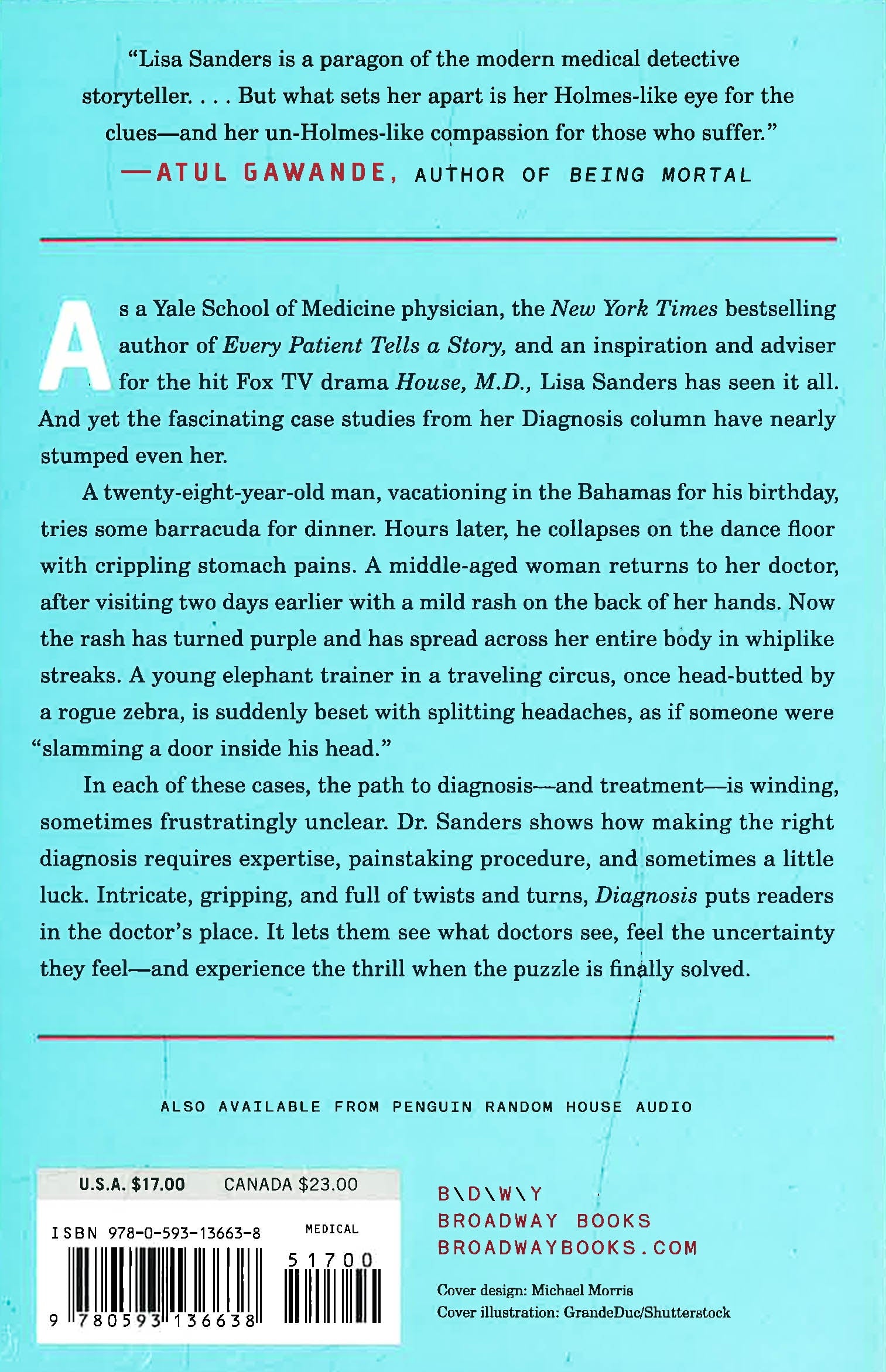 "Lisa Sanders is a paragon of the modern medical detective storyteller. . . . But what sets her apart is her Holmes-like eye for the clues—and her un-Holmes-like compassion for those who suffer."
—ATUL GAWANDE, AUTHOR OF BEING MORTAL

As a Yale School of Medicine physician, the New York Times bestselling author of Every Patient Tells a Story, and an inspiration and adviser for the hit Fox TV drama House, M.D., Lisa Sanders has seen it all. And yet the fascinating case studies from her Diagnosis column have nearly stumped even her.

A twenty-eight-year-old man, vacationing in the Bahamas for his birthday, tries some barracuda for dinner. Hours later, he collapses on the dance floor with crippling stomach pains. A middle-aged woman returns to her doctor, after visiting two days earlier with a mild rash on the back of her hands. Now the rash has turned purple and has spread across her entire body in whiplike streaks. A young elephant trainer in a traveling circus, once head-butted by a rogue zebra, is suddenly beset with splitting headaches, as if someone were "slamming a door inside his head."

In each of these cases, the path to diagnosis—and treatment—is winding, sometimes frustratingly unclear. Dr. Sanders shows how making the right diagnosis requires expertise, painstaking procedure, and sometimes a little luck. Intricate, gripping, and full of twists and turns, Diagnosis puts readers in the doctor's place. It lets them see what doctors see, feel the uncertainty they feel—and experience the thrill when the puzzle is finally solved.

ALSO AVAILABLE FROM PENGUIN RANDOM HOUSE AUDIO

U.S.A. $17.00 CANADA $23.00

ISBN 978-0-593-13663-8 MEDICAL

51700

9 780593 136638

B\D\W\Y
BROADWAY BOOKS
BROADWAYBOOKS.COM

Cover design: Michael Morris
Cover illustration: GrandeDuc/Shutterstock